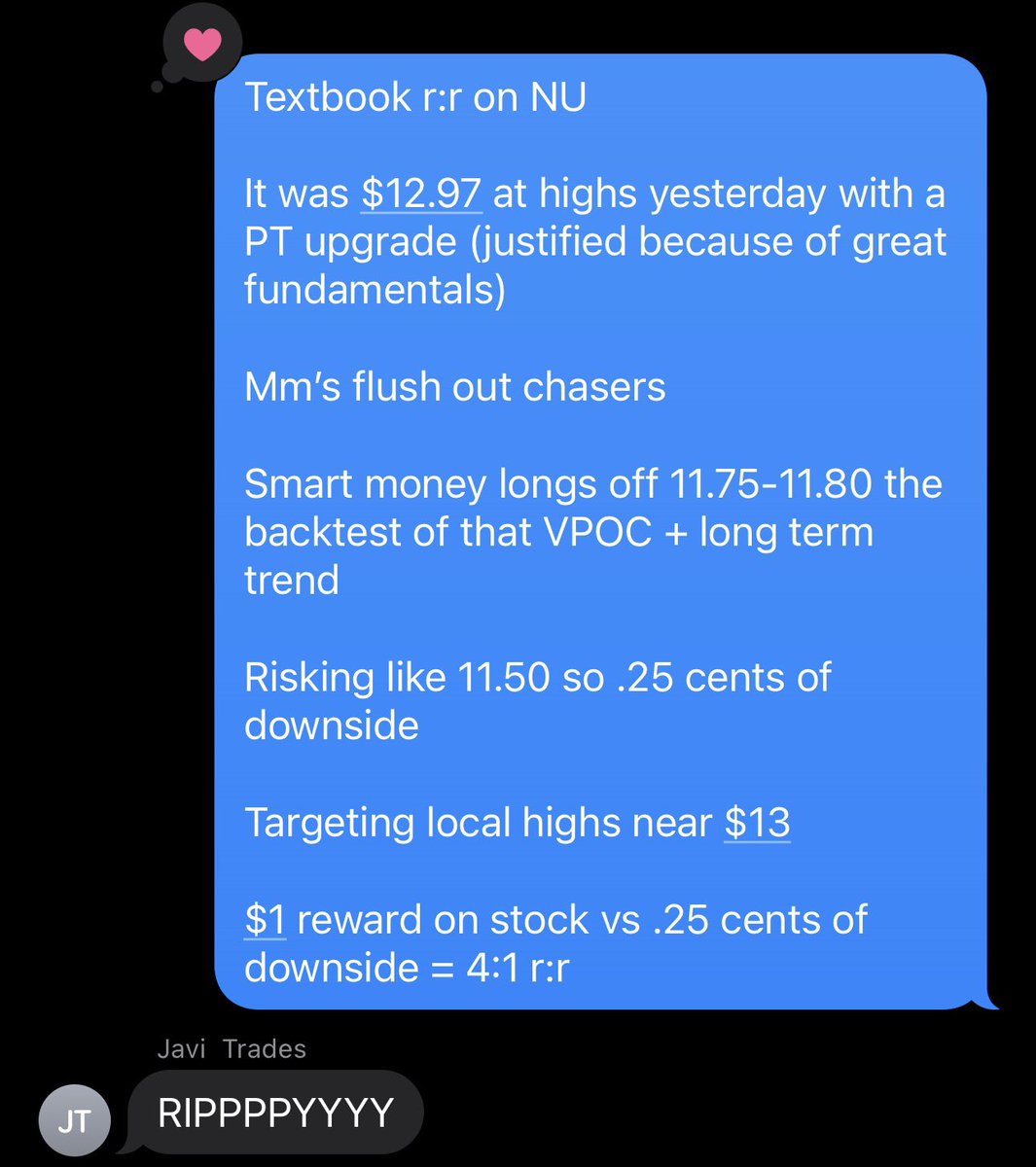 Textbook r:r on NU

It was $12.97 at highs yesterday with a PT upgrade (justified because of great fundamentals)

Mm's flush out chasers

Smart money longs off 11.75-11.80 the backtest of that VPOC + long term trend

Risking like 11.50 so .25 cents of downside

Targeting local highs near $13

$1 reward on stock vs .25 cents of downside = 4:1 r:r

Javi Trades

JT

RIPPPPYYYY